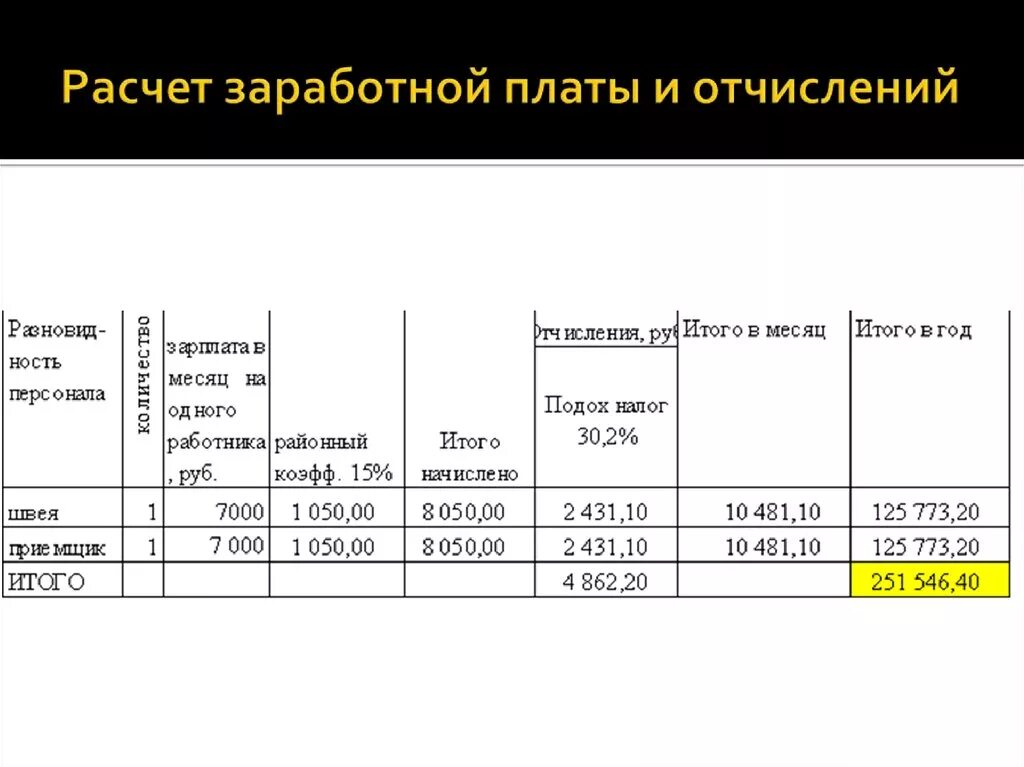 Расчет заработной платы и отчислений

| Разновидность персонала | количество | зарплата в месяц на одного работника, руб. | районный коэфф. 15% | Итого начислено | Отчисления, руб Подох налог 30,2% | Итого в месяц | Итого в год |
|---|---|---|---|---|---|---|---|
| швея | 1 | 7000 | 1 050,00 | 8 050,00 | 2 431,10 | 10 481,10 | 125 773,20 |
| приемщик | 1 | 7 000 | 1 050,00 | 8 050,00 | 2 431,10 | 10 481,10 | 125 773,20 |
| ИТОГО | | | | | 4 862,20 | | 251 546,40 |